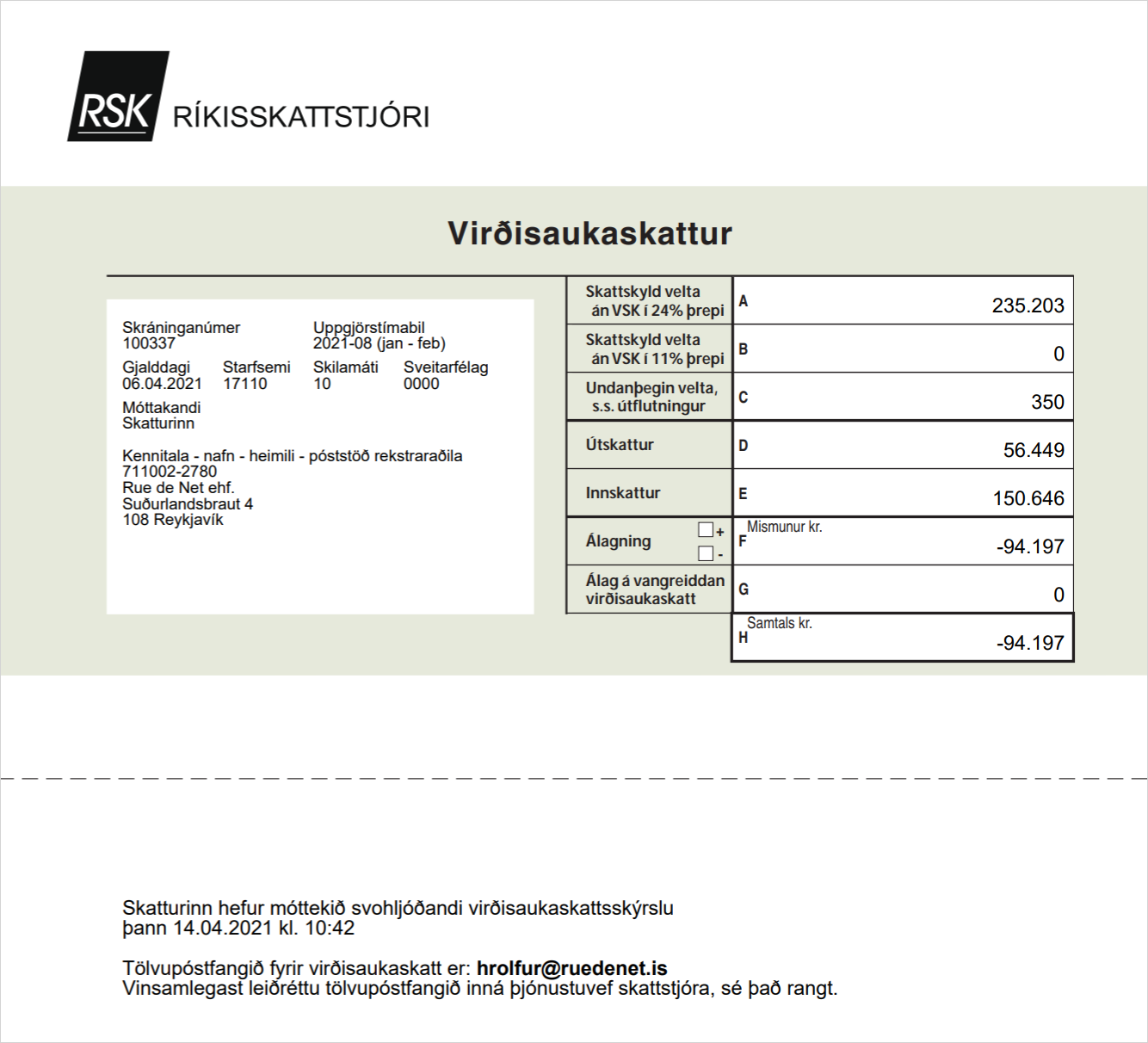 RSK RÍKISSKATTSTJÓRI

Virðisaukaskattur

Skráninganúmer
100337

Uppgjörstímabil
2021-08 (jan - feb)

Gjalddagi
06.04.2021

Starfsemi
17110

Skilamáti
10

Sveitarfélag
0000

Móttakandi
Skatturinn

Kennitala - nafn - heimili - póststöð rekstraraðila
711002-2780
Rue de Net ehf.
Suðurlandsbraut 4
108 Reykjavík

| | | |
|---|---|---|
| Skattskyld velta án VSK í 24% þrepi | A | 235.203 |
| Skattskyld velta án VSK í 11% þrepi | B | 0 |
| Undanþegin velta, s.s. útflutningur | C | 350 |
| Útskattur | D | 56.449 |
| Innskattur | E | 150.646 |
| Álagning + - | F Mismunur kr. | -94.197 |
| Álag á vangreiddan virðisaukaskatt | G | 0 |
| | H Samtals kr. | -94.197 |

Skatturinn hefur móttekið svohljóðandi virðisaukaskattsskýrslu þann 14.04.2021 kl. 10:42

Tölvupóstfangið fyrir virðisaukaskatt er: hrolfur@ruedenet.is
Vinsamlegast leiðréttu tölvupóstfangið inná þjónustuvef skattstjóra, sé það rangt.